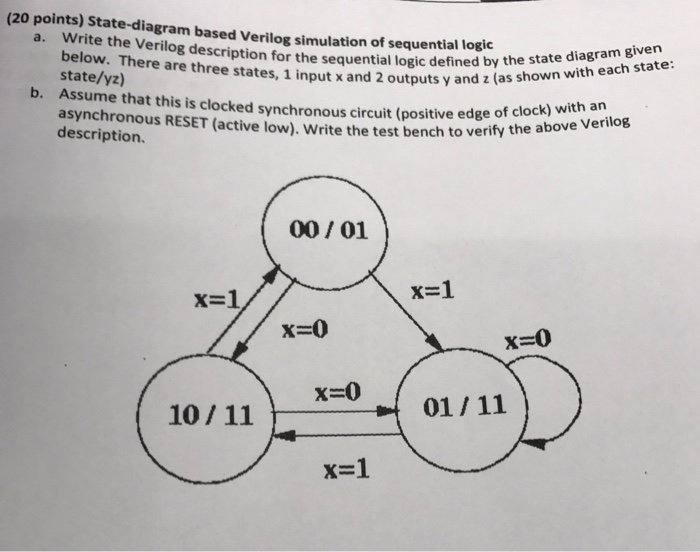 (20 points) State-diagram based Verilog simulation of sequential logic

a. Write the Verilog description for the sequential logic defined by the state diagram given below. There are three states, 1 input x and 2 outputs y and z (as shown with each state: state/yz)

b. Assume that this is clocked synchronous circuit (positive edge of clock) with an asynchronous RESET (active low). Write the test bench to verify the above Verilog description.

00 / 01

x=1

x=1

x=0

x=0

x=0

10 / 11

01 / 11

x=1